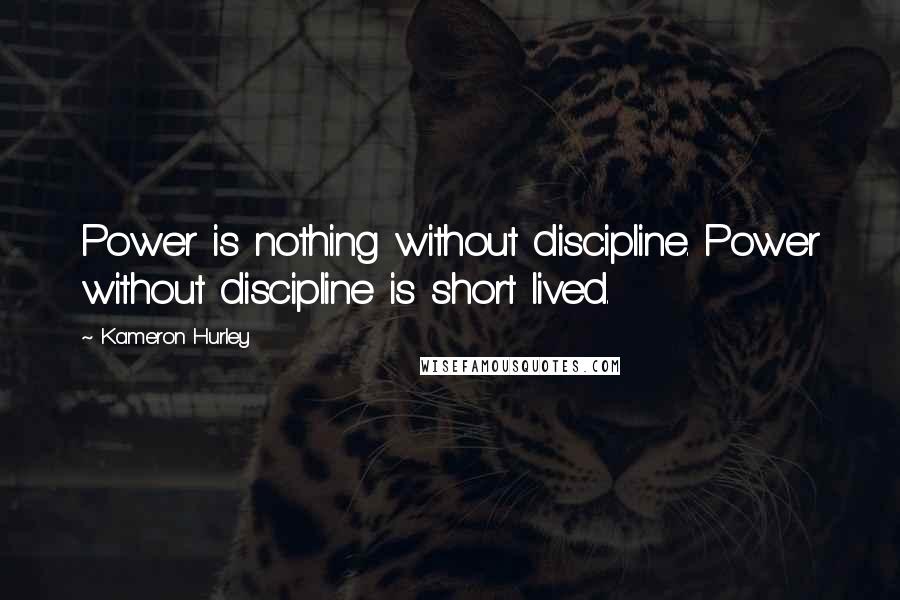 Power is nothing without discipline. Power without discipline is short lived.

~ Kameron Hurley

WISEFAMOUSQUOTES.COM